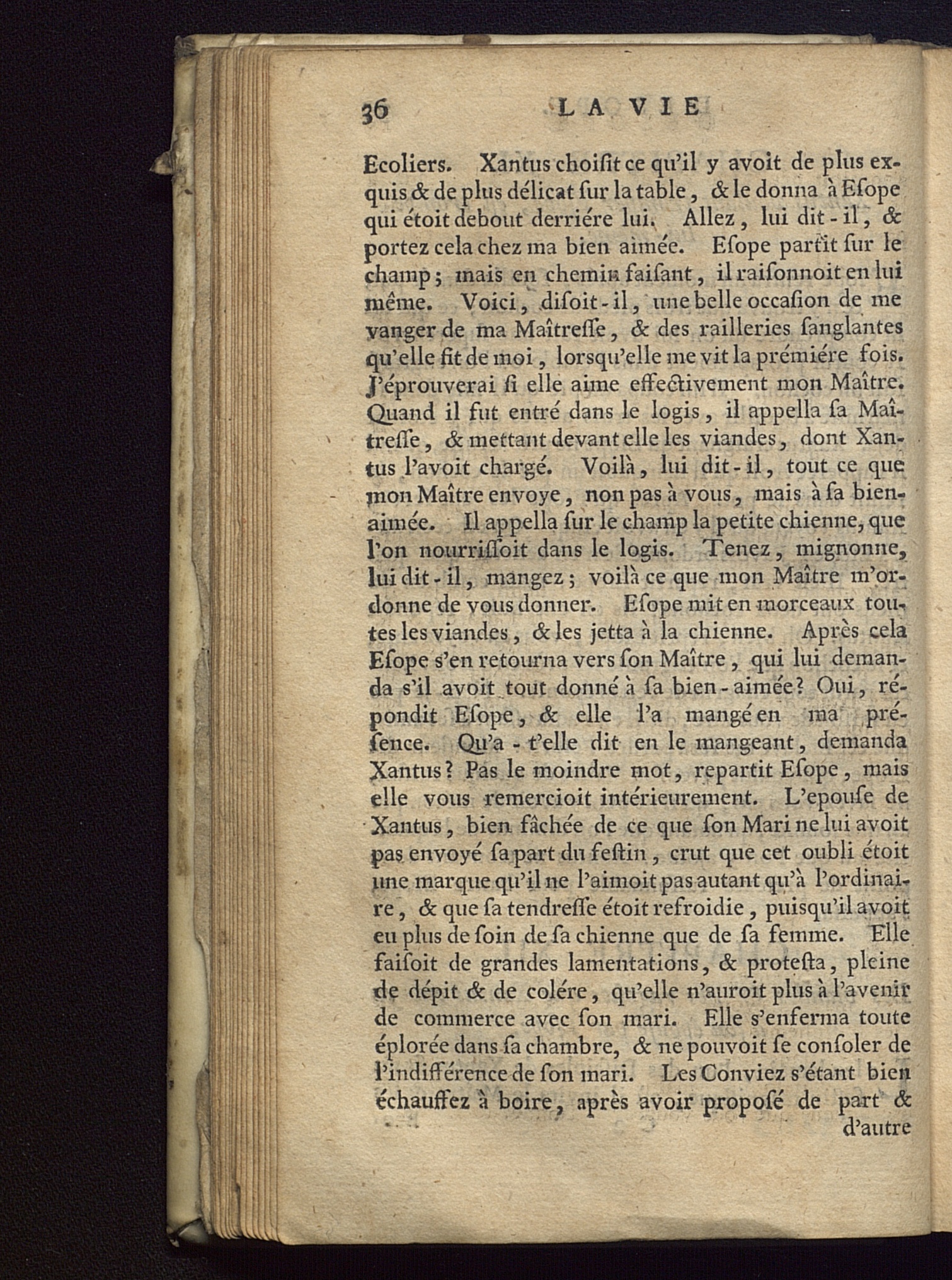 36 LA VIE

Ecoliers. Xantus choisit ce qu'il y avoit de plus exquis & de plus délicat sur la table, & le donna à Esope qui étoit debout derriére lui. Allez, lui dit-il, & portez cela chez ma bien aimée. Esope partit sur le champ; mais en chemin faisant, il raisonnoit en lui même. Voici, disoit-il, une belle occasion de me vanger de ma Maîtresse, & des railleries sanglantes qu'elle fit de moi, lorsqu'elle me vit la prémiére fois. J'éprouverai si elle aime effectivement mon Maître. Quand il fut entré dans le logis, il appella sa Maîtresse, & mettant devant elle les viandes, dont Xantus l'avoit chargé. Voilà, lui dit-il, tout ce que mon Maître envoye, non pas à vous, mais à sa bien-aimée. Il appella sur le champ la petite chienne, que l'on nourrissoit dans le logis. Tenez, mignonne, lui dit-il, mangez; voilà ce que mon Maître m'ordonne de vous donner. Esope mit en morceaux toutes les viandes, & les jetta à la chienne. Après cela Esope s'en retourna vers son Maître, qui lui demanda s'il avoit tout donné à sa bien-aimée? Oui, répondit Esope, & elle l'a mangé en ma présence. Qu'a-t'elle dit en le mangeant, demanda Xantus? Pas le moindre mot, repartit Esope, mais elle vous remercioit intérieurement. L'epouse de Xantus, bien fâchée de ce que son Mari ne lui avoit pas envoyé sa part du festin, crut que cet oubli étoit une marque qu'il ne l'aimoit pas autant qu'à l'ordinaire, & que sa tendresse étoit refroidie, puisqu'il avoit eu plus de soin de sa chienne que de sa femme. Elle faisoit de grandes lamentations, & protesta, pleine de dépit & de colére, qu'elle n'auroit plus à l'avenir de commerce avec son mari. Elle s'enferma toute éplorée dans sa chambre, & ne pouvoit se consoler de l'indifférence de son mari. Les Conviez s'étant bien échauffez à boire, après avoir proposé de part & d'autre